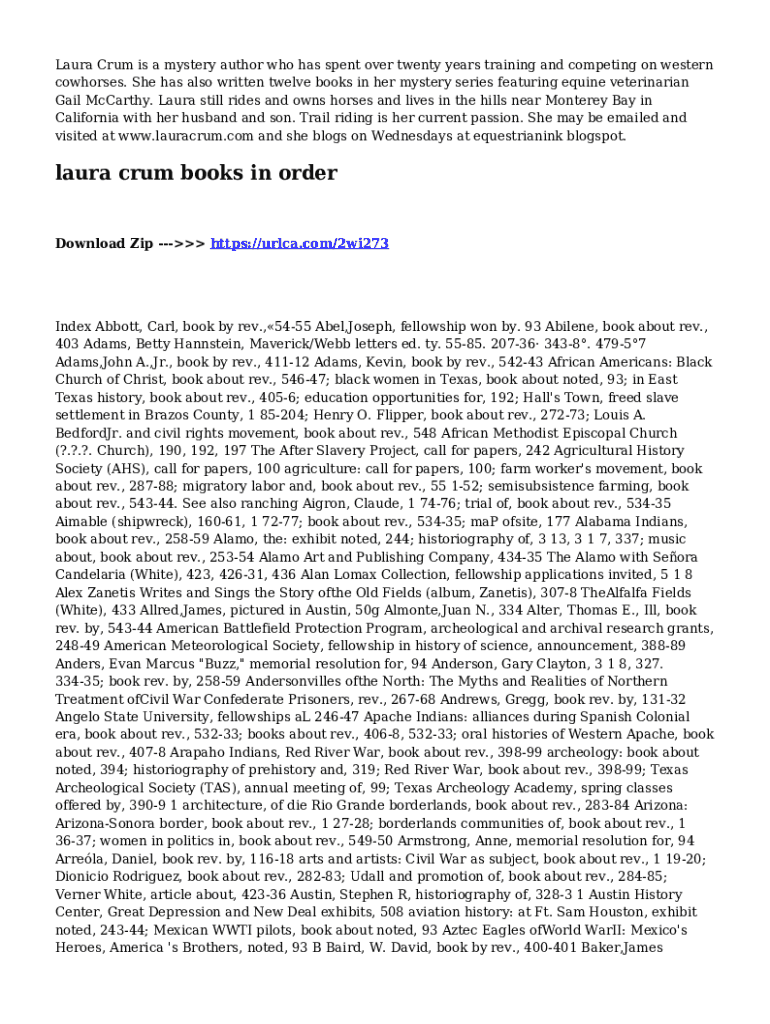 Laura Crum is a mystery author who has spent over twenty years training and competing on western cowhorses. She has also written twelve books in her mystery series featuring equine veterinarian Gail McCarthy. Laura still rides and owns horses and lives in the hills near Monterey Bay in California with her husband and son. Trail riding is her current passion. She may be emailed and visited at www.lauracrum.com and she blogs on Wednesdays at equestrianink blogspot.

laura crum books in order

Download Zip --->>> https://urlca.com/2wi273

Index Abbott, Carl, book by rev.,«54-55 Abel,Joseph, fellowship won by. 93 Abilene, book about rev., 403 Adams, Betty Hannstein, Maverick/Webb letters ed. ty. 55-85. 207-36· 343-8°. 479-5°7 Adams,John A.,Jr., book by rev., 411-12 Adams, Kevin, book by rev., 542-43 African Americans: Black Church of Christ, book about rev., 546-47; black women in Texas, book about noted, 93; in East Texas history, book about rev., 405-6; education opportunities for, 192; Hall's Town, freed slave settlement in Brazos County, 1 85-204; Henry O. Flipper, book about rev., 272-73; Louis A. BedfordJr. and civil rights movement, book about rev., 548 African Methodist Episcopal Church (?.?.?. Church), 190, 192, 197 The After Slavery Project, call for papers, 242 Agricultural History Society (AHS), call for papers, 100 agriculture: call for papers, 100; farm worker's movement, book about rev., 287-88; migratory labor and, book about rev., 55 1-52; semisubsistence farming, book about rev., 543-44. See also ranching Aigron, Claude, 1 74-76; trial of, book about rev., 534-35 Aimable (shipwreck), 160-61, 1 72-77; book about rev., 534-35; maP ofsite, 177 Alabama Indians, book about rev., 258-59 Alamo, the: exhibit noted, 244; historiography of, 3 13, 3 1 7, 337; music about, book about rev., 253-54 Alamo Art and Publishing Company, 434-35 The Alamo with Señora Candelaria (White), 423, 426-31, 436 Alan Lomax Collection, fellowship applications invited, 5 1 8 Alex Zanetis Writes and Sings the Story ofthe Old Fields (album, Zanetis), 307-8 TheAlfalfa Fields (White), 433 Allred,James, pictured in Austin, 50g Almonte,Juan N., 334 Alter, Thomas E., Ill, book rev. by, 543-44 American Battlefield Protection Program, archeological and archival research grants, 248-49 American Meteorological Society, fellowship in history of science, announcement, 388-89 Anders, Evan Marcus "Buzz," memorial resolution for, 94 Anderson, Gary Clayton, 3 1 8, 327. 334-35; book rev. by, 258-59 Andersonvilles ofthe North: The Myths and Realities of Northern Treatment ofCivil War Confederate Prisoners, rev., 267-68 Andrews, Gregg, book rev. by, 131-32 Angelo State University, fellowships aL 246-47 Apache Indians: alliances during Spanish Colonial era, book about rev., 532-33; books about rev., 406-8, 532-33; oral histories of Western Apache, book about rev., 407-8 Arapaho Indians, Red River War, book about rev., 398-99 archeology: book about noted, 394; historiography of prehistory and, 319; Red River War, book about rev., 398-99; Texas Archeological Society (TAS), annual meeting of, 99; Texas Archeology Academy, spring classes offered by, 390-9 1 architecture, of die Rio Grande borderlands, book about rev., 283-84 Arizona: Arizona-Sonora border, book about rev., 1 27-28; borderlands communities of, book about rev., 1 36-37; women in politics in, book about rev., 549-50 Armstrong, Anne, memorial resolution for, 94 Arreóla, Daniel, book rev. by, 116-18 arts and artists: Civil War as subject, book about rev., 1 19-20; Dionicio Rodriguez, book about rev., 282-83; Udall and promotion of, book about rev., 284-85; Verner White, article about, 423-36 Austin, Stephen R, historiography of, 328-3 1 Austin History Center, Great Depression and New Deal exhibits, 508 aviation history: at Ft. Sam Houston, exhibit noted, 243-44; Mexican WWTI pilots, book about noted, 93 Aztec Eagles ofWorld WarII: Mexico's Heroes, America 's Brothers, noted, 93 B Baird, W. David, book by rev., 400-401 Baker,James